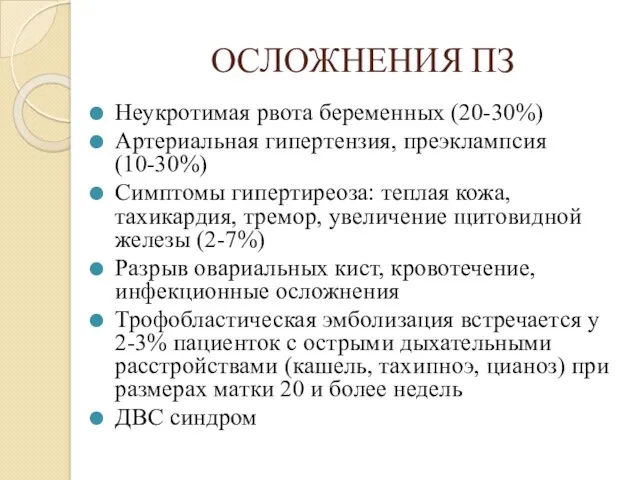 ОСЛОЖНЕНИЯ ПЗ

Неукротимая рвота беременных (20-30%)

Артериальная гипертензия, преэклампсия (10-30%)

Симптомы гипертиреоза: теплая кожа, тахикардия, тремор, увеличение щитовидной железы (2-7%)

Разрыв овариальных кист, кровотечение, инфекционные осложнения

Трофобластическая эмболизация встречается у 2-3% пациенток с острыми дыхательными расстройствами (кашель, тахипноэ, цианоз) при размерах матки 20 и более недель

ДВС синдром